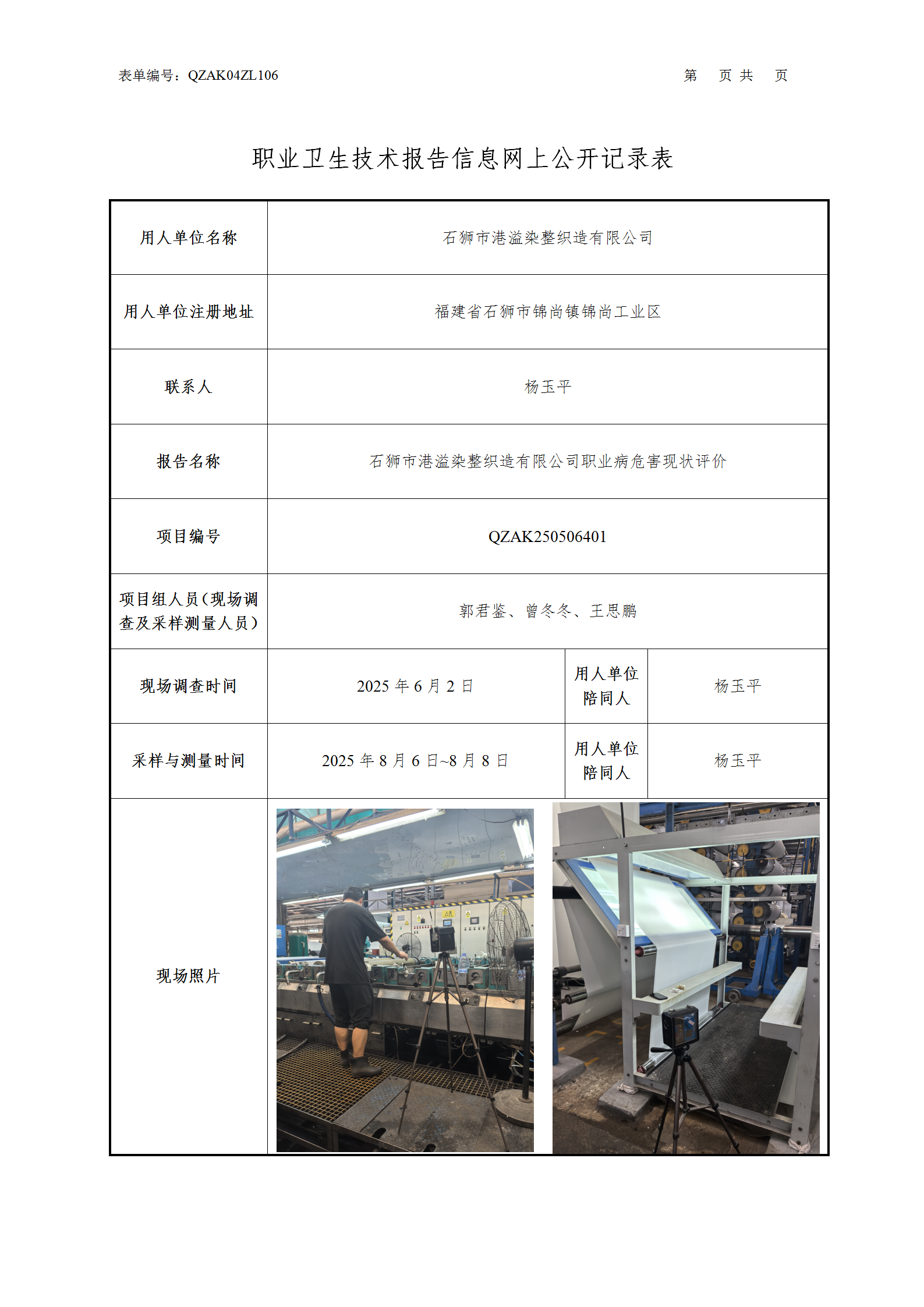 表单编号：QZAK04ZL106　　　　　　　　　　　　　　　　　　　　第　页 共　页

职业卫生技术报告信息网上公开记录表

| 用人单位名称 | 石狮市港溢染整织造有限公司 | | |
|---|---|---|---|
| 用人单位注册地址 | 福建省石狮市锦尚镇锦尚工业区 | | |
| 联系人 | 杨玉平 | | |
| 报告名称 | 石狮市港溢染整织造有限公司职业病危害现状评价 | | |
| 项目编号 | QZAK250506401 | | |
| 项目组人员（现场调查及采样测量人员） | 郭君鉴、曾冬冬、王思鹏 | | |
| 现场调查时间 | 2025 年 6 月 2 日 | 用人单位陪同人 | 杨玉平 |
| 采样与测量时间 | 2025 年 8 月 6 日~8 月 8 日 | 用人单位陪同人 | 杨玉平 |
| 现场照片 | | | |